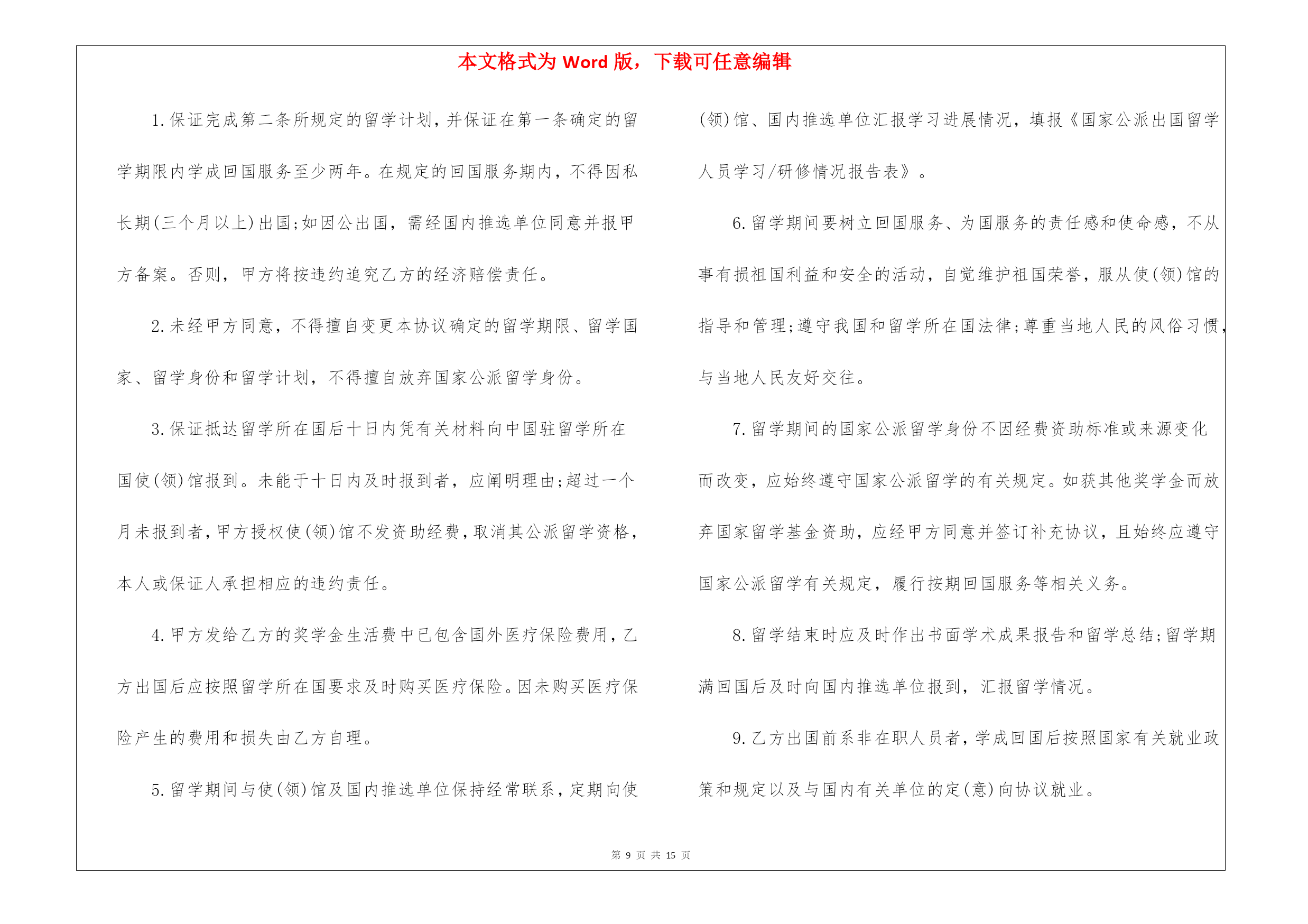 本文格式为 Word 版，下载可任意编辑

1.保证完成第二条所规定的留学计划，并保证在第一条确定的留学期限内学成回国服务至少两年。在规定的回国服务期内，不得因私长期(三个月以上)出国;如因公出国，需经国内推选单位同意并报甲方备案。否则，甲方将按违约追究乙方的经济赔偿责任。

2.未经甲方同意，不得擅自变更本协议确定的留学期限、留学国家、留学身份和留学计划，不得擅自放弃国家公派留学身份。

3.保证抵达留学所在国后十日内凭有关材料向中国驻留学所在国使(领)馆报到。未能于十日内及时报到者，应阐明理由;超过一个月未报到者，甲方授权使(领)馆不发资助经费，取消其公派留学资格，本人或保证人承担相应的违约责任。

4.甲方发给乙方的奖学金生活费中已包含国外医疗保险费用，乙方出国后应按照留学所在国要求及时购买医疗保险。因未购买医疗保险产生的费用和损失由乙方自理。

5.留学期间与使(领)馆及国内推选单位保持经常联系，定期向使(领)馆、国内推选单位汇报学习进展情况，填报《国家公派出国留学人员学习/研修情况报告表》。

6.留学期间要树立回国服务、为国服务的责任感和使命感，不从事有损祖国利益和安全的活动，自觉维护祖国荣誉，服从使(领)馆的指导和管理;遵守我国和留学所在国法律;尊重当地人民的风俗习惯，与当地人民友好交往。

7.留学期间的国家公派留学身份不因经费资助标准或来源变化而改变，应始终遵守国家公派留学的有关规定。如获其他奖学金而放弃国家留学基金资助，应经甲方同意并签订补充协议，且始终应遵守国家公派留学有关规定，履行按期回国服务等相关义务。

8.留学结束时应及时作出书面学术成果报告和留学总结;留学期满回国后及时向国内推选单位报到，汇报留学情况。

9.乙方出国前系非在职人员者，学成回国后按照国家有关就业政策和规定以及与国内有关单位的定(意)向协议就业。

第 9 页 共 15 页